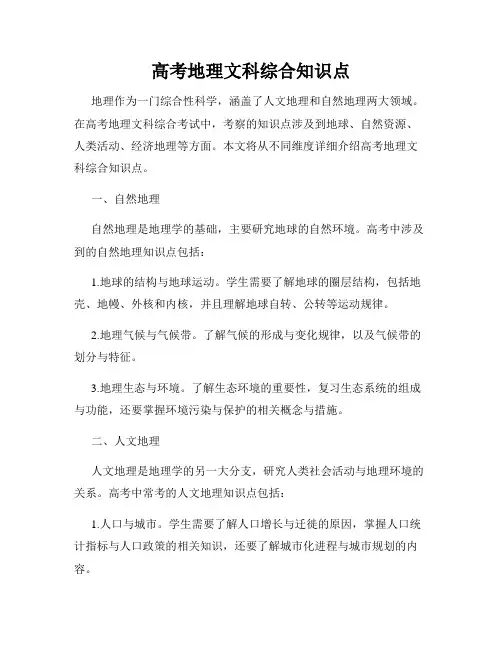 高考地理文科综合知识点

地理作为一门综合性科学，涵盖了人文地理和自然地理两大领域。在高考地理文科综合考试中，考察的知识点涉及到地球、自然资源、人类活动、经济地理等方面。本文将从不同维度详细介绍高考地理文科综合知识点。

一、自然地理

自然地理是地理学的基础，主要研究地球的自然环境。高考中涉及到的自然地理知识点包括：

1.地球的结构与地球运动。学生需要了解地球的圈层结构，包括地壳、地幔、外核和内核，并且理解地球自转、公转等运动规律。

2.地理气候与气候带。了解气候的形成与变化规律，以及气候带的划分与特征。

3.地理生态与环境。了解生态环境的重要性，复习生态系统的组成与功能，还要掌握环境污染与保护的相关概念与措施。

二、人文地理

人文地理是地理学的另一大分支，研究人类社会活动与地理环境的关系。高考中常考的人文地理知识点包括：

1.人口与城市。学生需要了解人口增长与迁徙的原因，掌握人口统计指标与人口政策的相关知识，还要了解城市化进程与城市规划的内容。